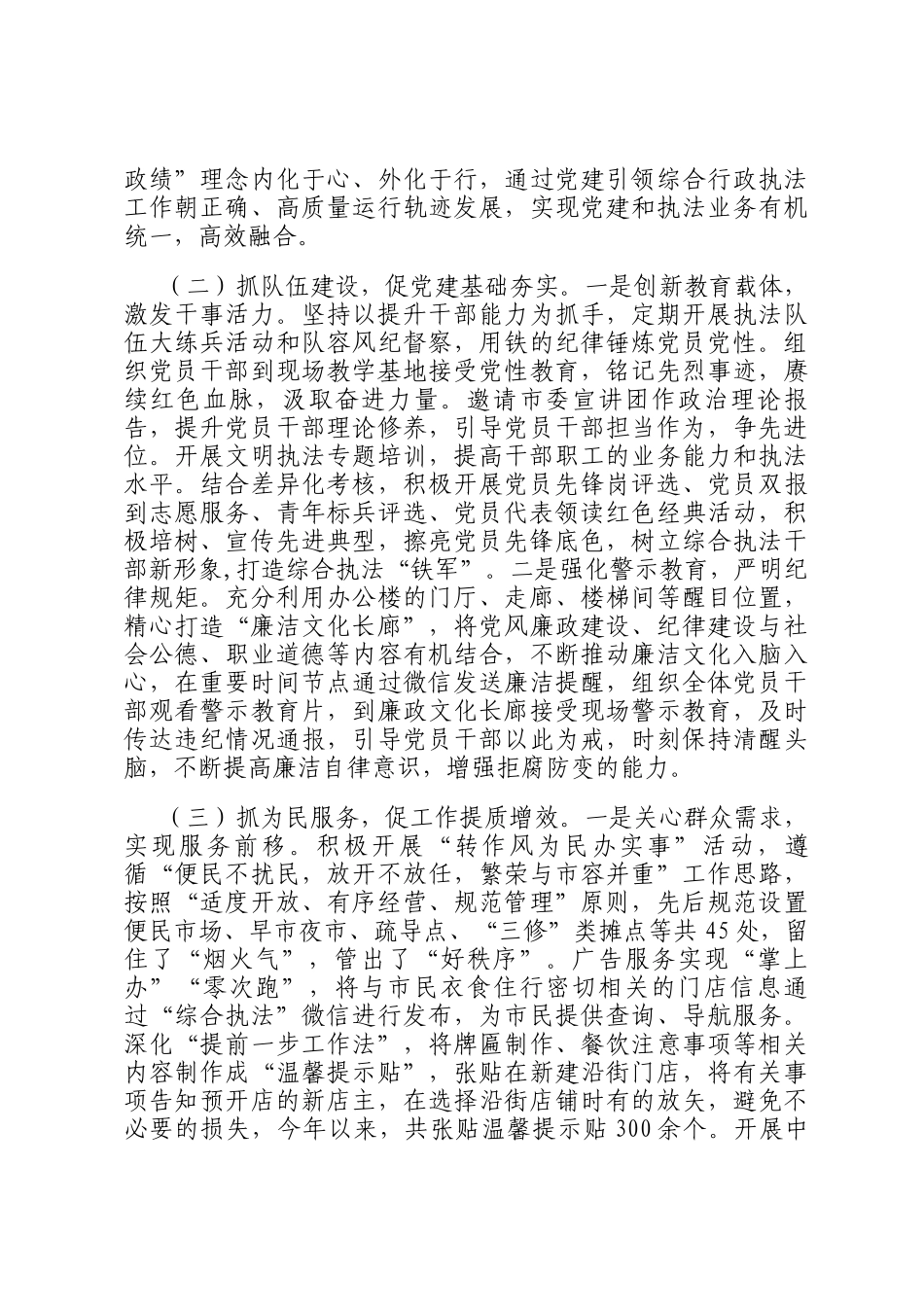 政绩”理念内化于心、外化于行，通过党建引领综合行政执法工作朝正确、高质量运行轨迹发展，实现党建和执法业务有机统一，高效融合。

（二）抓队伍建设，促党建基础夯实。一是创新教育载体，激发干事活力。坚持以提升干部能力为抓手，定期开展执法队伍大练兵活动和队容风纪督察，用铁的纪律锤炼党员党性。组织党员干部到现场教学基地接受党性教育，铭记先烈事迹，赓续红色血脉，汲取奋进力量。邀请市委宣讲团作政治理论报告，提升党员干部理论修养，引导党员干部担当作为，争先进位。开展文明执法专题培训，提高干部职工的业务能力和执法水平。结合差异化考核，积极开展党员先锋岗评选、党员双报到志愿服务、青年标兵评选、党员代表领读红色经典活动，积极培树、宣传先进典型，擦亮党员先锋底色，树立综合执法干部新形象,打造综合执法“铁军”。二是强化警示教育，严明纪律规矩。充分利用办公楼的门厅、走廊、楼梯间等醒目位置，精心打造“廉洁文化长廊”，将党风廉政建设、纪律建设与社会公德、职业道德等内容有机结合，不断推动廉洁文化入脑入心，在重要时间节点通过微信发送廉洁提醒，组织全体党员干部观看警示教育片，到廉政文化长廊接受现场警示教育，及时传达违纪情况通报，引导党员干部以此为戒，时刻保持清醒头脑，不断提高廉洁自律意识，增强拒腐防变的能力。

（三）抓为民服务，促工作提质增效。一是关心群众需求，实现服务前移。积极开展“转作风为民办实事”活动，遵循“便民不扰民，放开不放任，繁荣与市容并重”工作思路，按照“适度开放、有序经营、规范管理”原则，先后规范设置便民市场、早市夜市、疏导点、“三修”类摊点等共 45 处，留住了“烟火气”，管出了“好秩序”。广告服务实现“掌上办”“零次跑”，将与市民衣食住行密切相关的门店信息通过“综合执法”微信进行发布，为市民提供查询、导航服务。深化“提前一步工作法”，将牌匾制作、餐饮注意事项等相关内容制作成“温馨提示贴”，张贴在新建沿街门店，将有关事项告知预开店的新店主，在选择沿街店铺时有的放矢，避免不必要的损失，今年以来，共张贴温馨提示贴 300 余个。开展中